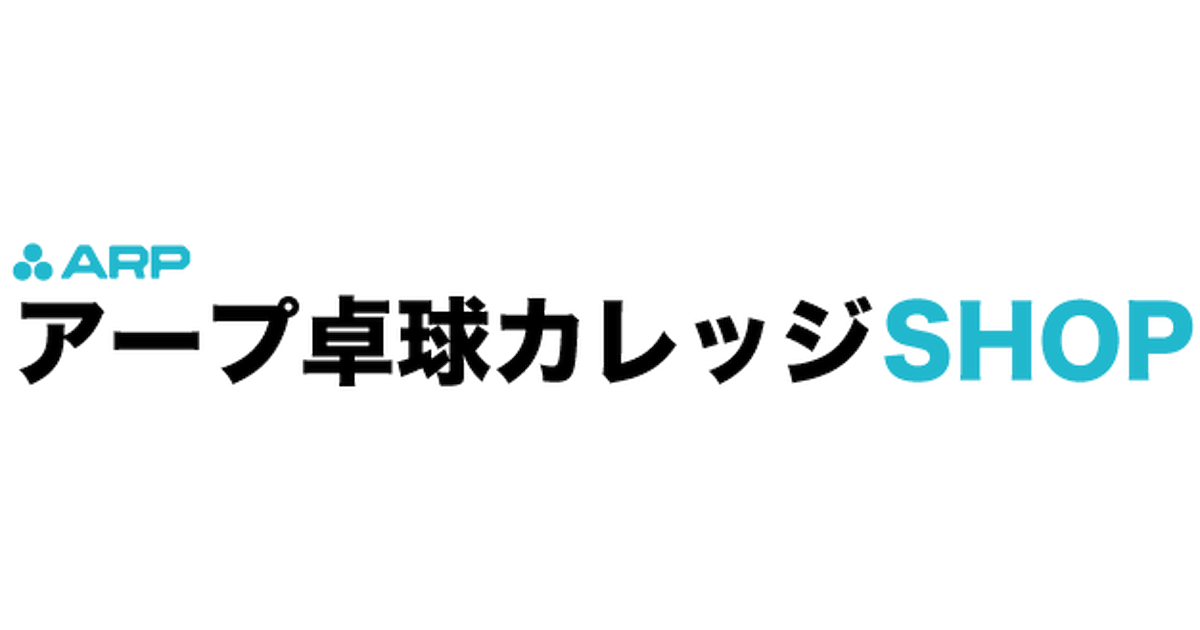 ARP
アープ卓球カレッジSHOP